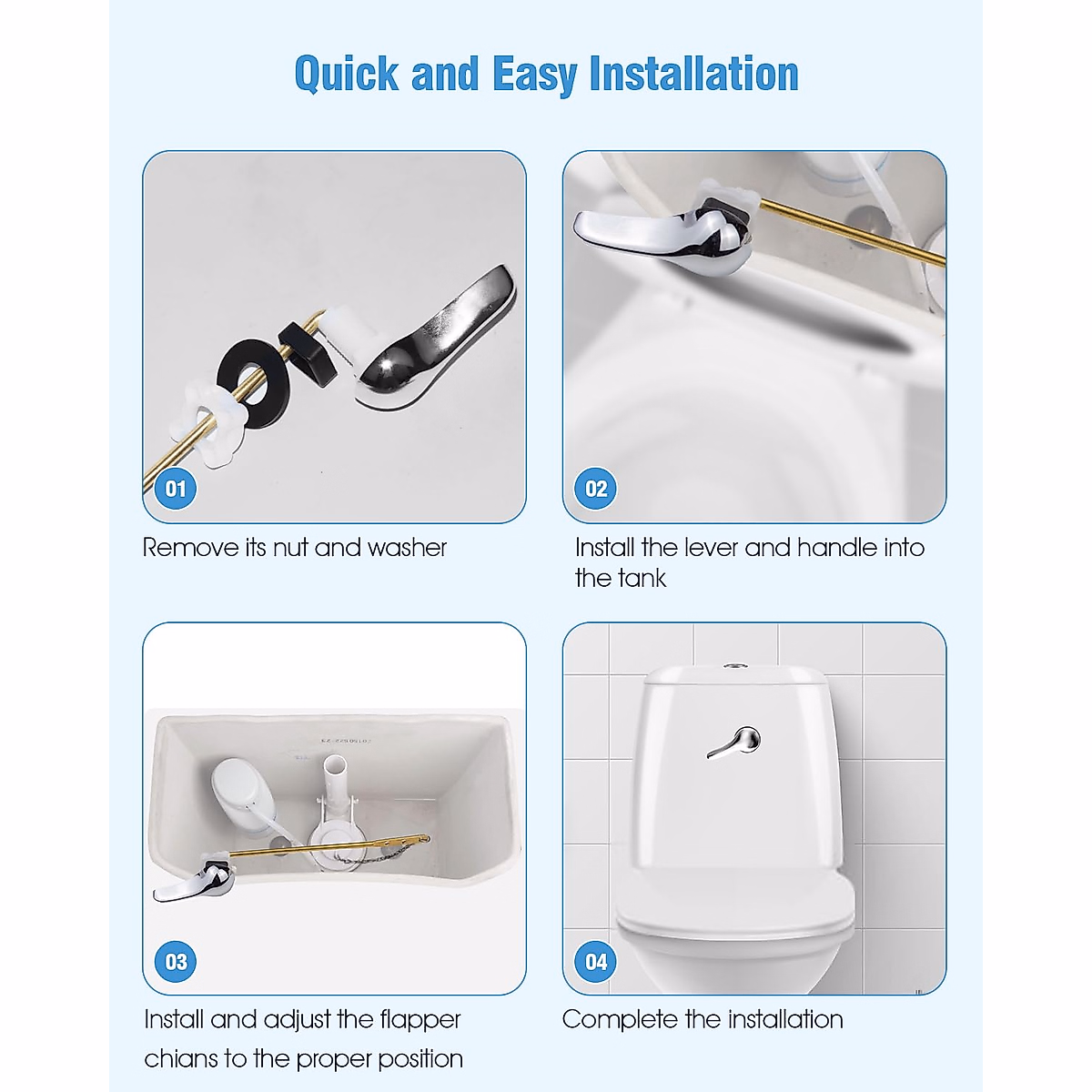 Quick and Easy Installation

01

Remove its nut and washer

02

Install the lever and handle into the tank

03

Install and adjust the flapper chians to the proper position

04

Complete the installation